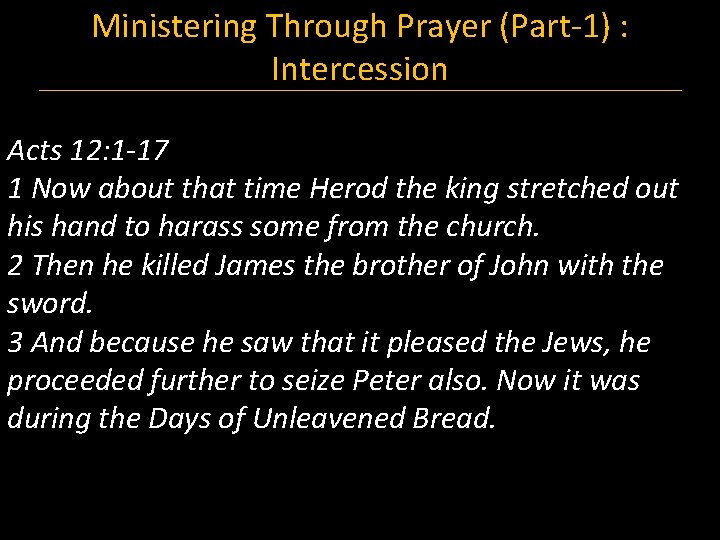 Ministering Through Prayer (Part-1) : Intercession

Acts 12:1-17
1 Now about that time Herod the king stretched out his hand to harass some from the church.
2 Then he killed James the brother of John with the sword.
3 And because he saw that it pleased the Jews, he proceeded further to seize Peter also. Now it was during the Days of Unleavened Bread.